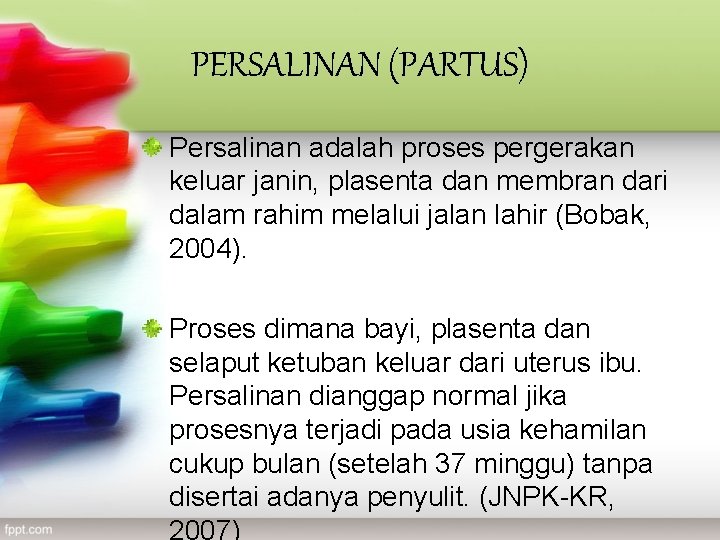 PERSALINAN (PARTUS)

Persalinan adalah proses pergerakan keluar janin, plasenta dan membran dari dalam rahim melalui jalan lahir (Bobak, 2004).

Proses dimana bayi, plasenta dan selaput ketuban keluar dari uterus ibu. Persalinan dianggap normal jika prosesnya terjadi pada usia kehamilan cukup bulan (setelah 37 minggu) tanpa disertai adanya penyulit. (JNPK-KR, 2007)

fppt.com